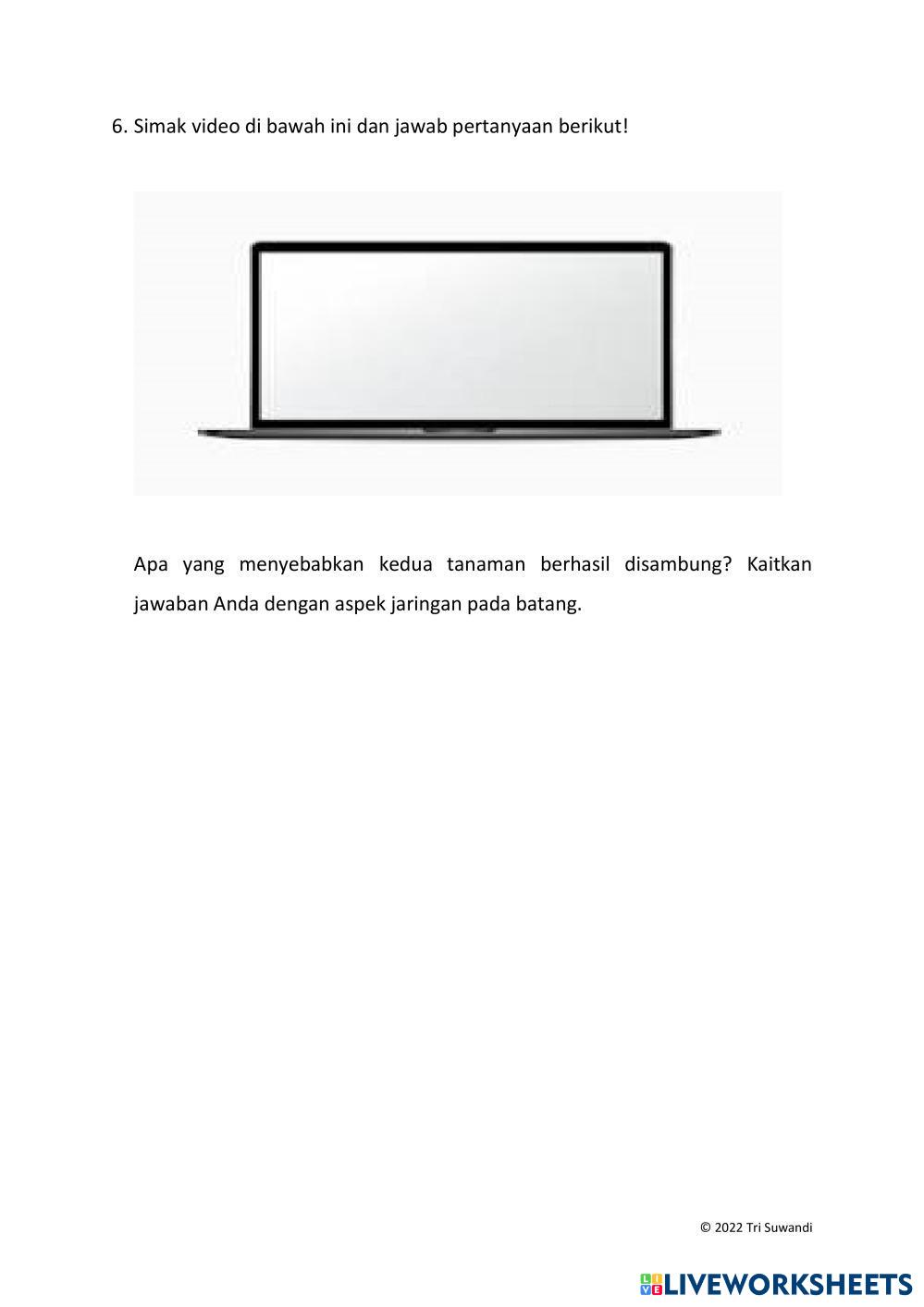 6. Simak video di bawah ini dan jawab pertanyaan berikut!

Apa yang menyebabkan kedua tanaman berhasil disambung? Kaitkan jawaban Anda dengan aspek jaringan pada batang.

© 2022 Tri Suwandi

LIVEWORKSHEETS